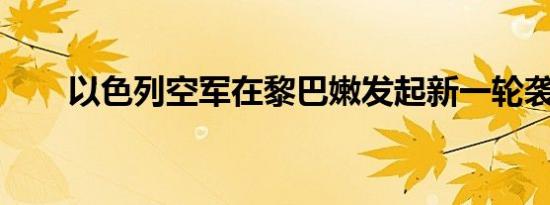 以色列空军在黎巴嫩发起新一轮袭